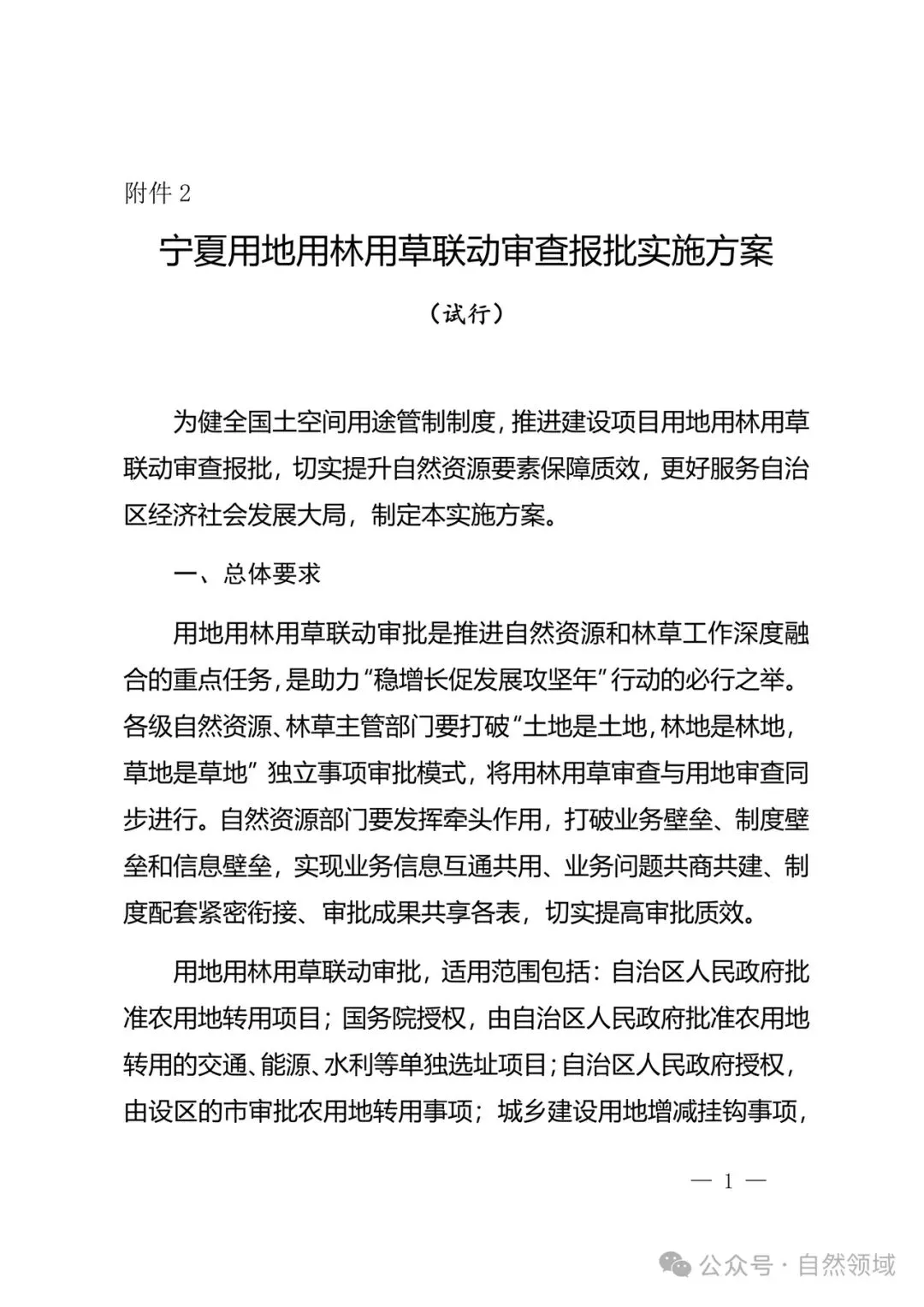 附件 2

宁夏用地用林用草联动审查报批实施方案

（试行）

为健全国土空间用途管制制度，推进建设项目用地用林用草联动审查报批，切实提升自然资源要素保障质效，更好服务自治区经济社会发展大局，制定本实施方案。

一、总体要求

用地用林用草联动审批是推进自然资源和林草工作深度融合的重点任务，是助力“稳增长促发展攻坚年”行动的必行之举。各级自然资源、林草主管部门要打破“土地是土地，林地是林地，草地是草地”独立事项审批模式，将用林用草审查与用地审查同步进行。自然资源部门要发挥牵头作用，打破业务壁垒、制度壁垒和信息壁垒，实现业务信息互通共用、业务问题共商共建、制度配套紧密衔接、审批成果共享各表，切实提高审批质效。

用地用林用草联动审批，适用范围包括：自治区人民政府批准农用地转用项目；国务院授权，由自治区人民政府批准农用地转用的交通、能源、水利等单独选址项目；自治区人民政府授权，由设区的市审批农用地转用事项；城乡建设用地增减挂钩事项，

— 1 —

公众号 · 自然领域